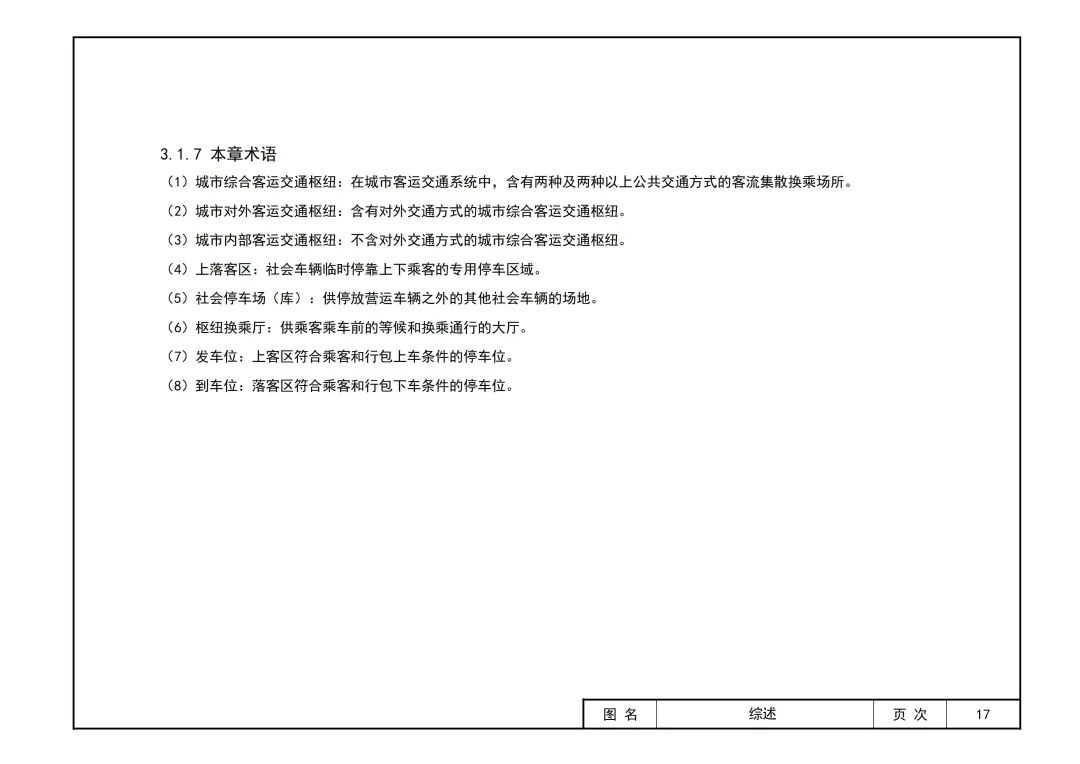 3.1.7 本章术语

（1）城市综合客运交通枢纽：在城市客运交通系统中，含有两种及两种以上公共交通方式的客流集散换乘场所。

（2）城市对外客运交通枢纽：含有对外交通方式的城市综合客运交通枢纽。

（3）城市内部客运交通枢纽：不含对外交通方式的城市综合客运交通枢纽。

（4）上落客区：社会车辆临时停靠上下乘客的专用停车区域。

（5）社会停车场（库）：供停放营运车辆之外的其他社会车辆的场地。

（6）枢纽换乘厅：供乘客乘车前的等候和换乘通行的大厅。

（7）发车位：上客区符合乘客和行包上车条件的停车位。

（8）到车位：落客区符合乘客和行包下车条件的停车位。

| 图 名 | 综述 | 页 次 | 17 |
|---|---|---|---|